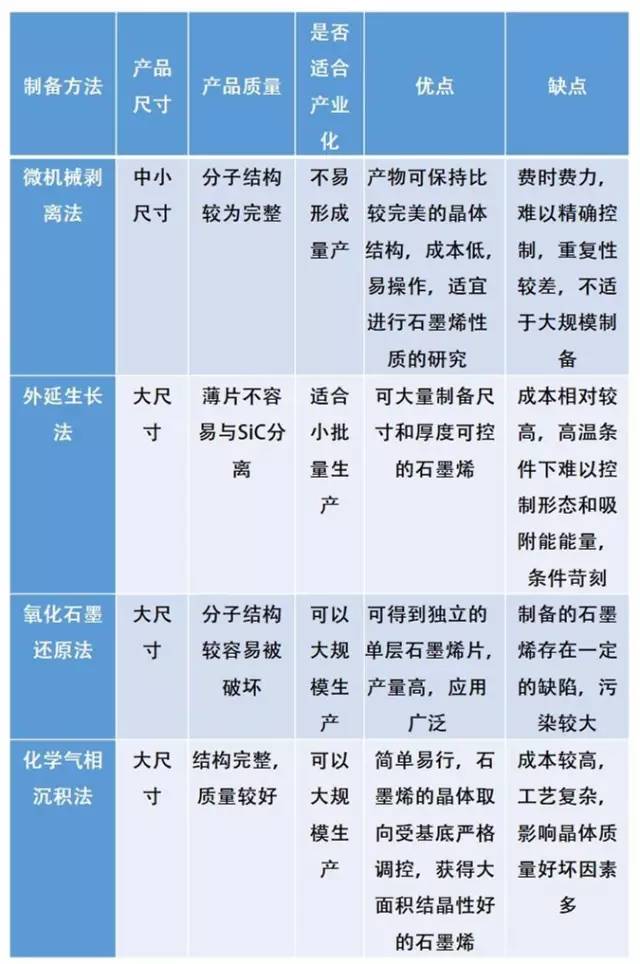 | 制备方法 | 产品尺寸 | 产品质量 | 是否适合产业化 | 优点 | 缺点 |
|---|---|---|---|---|---|
| 微机械剥离法 | 中小尺寸 | 分子结构较为完整 | 不易形成量产 | 产物可保持比较完美的晶体结构，成本低，易操作，适宜进行石墨烯性质的研究 | 费时费力，难以精确控制，重复性较差，不适于大规模制备 |
| 外延生长法 | 大尺寸 | 薄片不容易与SiC分离 | 适合小批量生产 | 可大量制备尺寸和厚度可控的石墨烯 | 成本相对较高，高温条件下难以控制形态和吸附能能量，条件苛刻 |
| 氧化石墨还原法 | 大尺寸 | 分子结构较容易被破坏 | 可以大规模生产 | 可得到独立的单层石墨烯片，产量高，应用广泛 | 制备的石墨烯存在一定的缺陷，污染较大 |
| 化学气相沉积法 | 大尺寸 | 结构完整，质量较好 | 可以大规模生产 | 简单易行，石墨烯的晶体取向受基底严格调控，获得大面积结晶性好的石墨烯 | 成本较高，工艺复杂，影响晶体质量好坏因素多 |